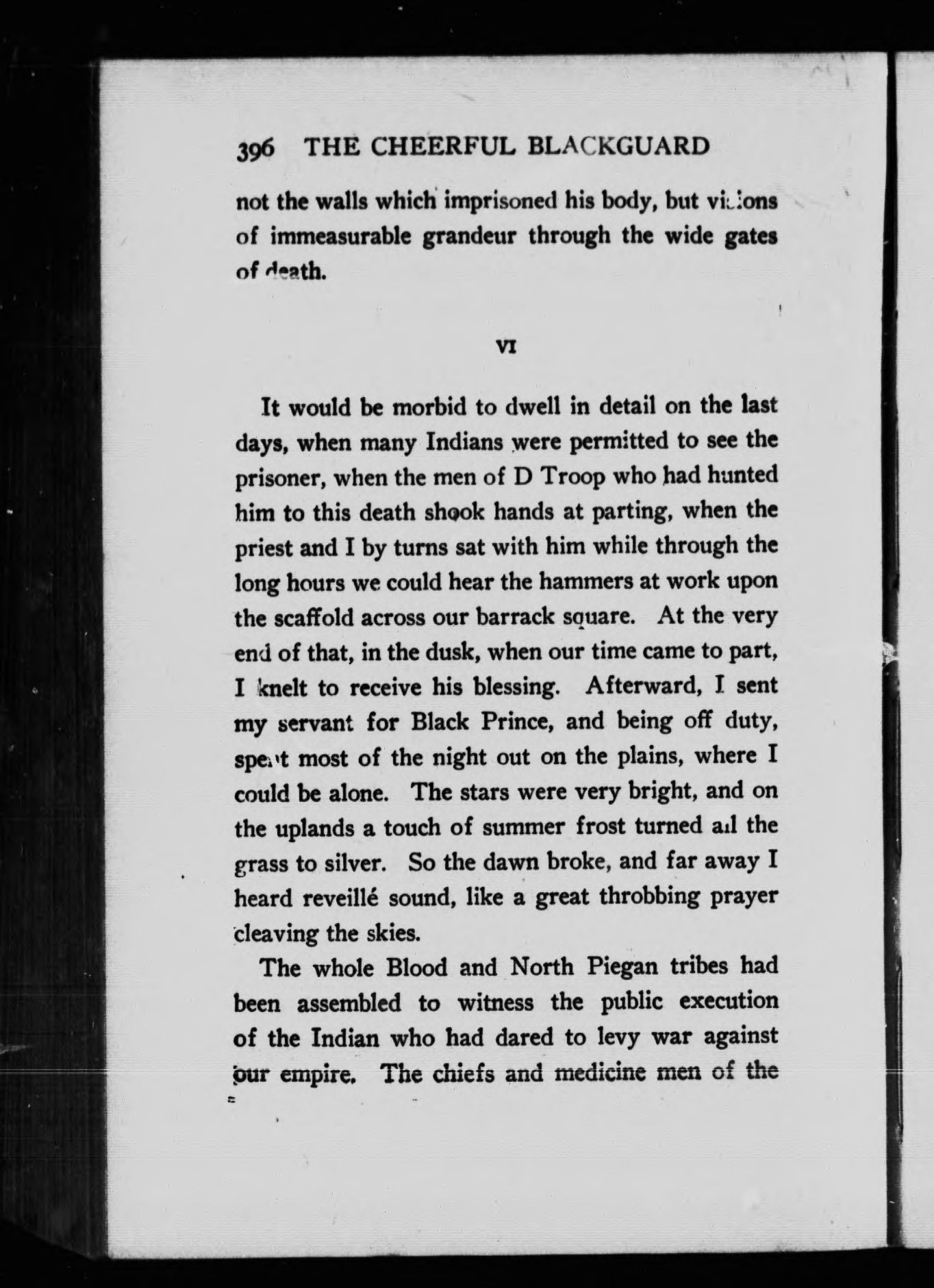 396 THE CHEERFUL BLACKGUARD

not the walls which imprisoned his body, but visions of immeasurable grandeur through the wide gates of death.

VI

It would be morbid to dwell in detail on the last days, when many Indians were permitted to see the prisoner, when the men of D Troop who had hunted him to this death shook hands at parting, when the priest and I by turns sat with him while through the long hours we could hear the hammers at work upon the scaffold across our barrack square. At the very end of that, in the dusk, when our time came to part, I knelt to receive his blessing. Afterward, I sent my servant for Black Prince, and being off duty, spent most of the night out on the plains, where I could be alone. The stars were very bright, and on the uplands a touch of summer frost turned all the grass to silver. So the dawn broke, and far away I heard reveillé sound, like a great throbbing prayer cleaving the skies.

The whole Blood and North Piegan tribes had been assembled to witness the public execution of the Indian who had dared to levy war against our empire. The chiefs and medicine men of the